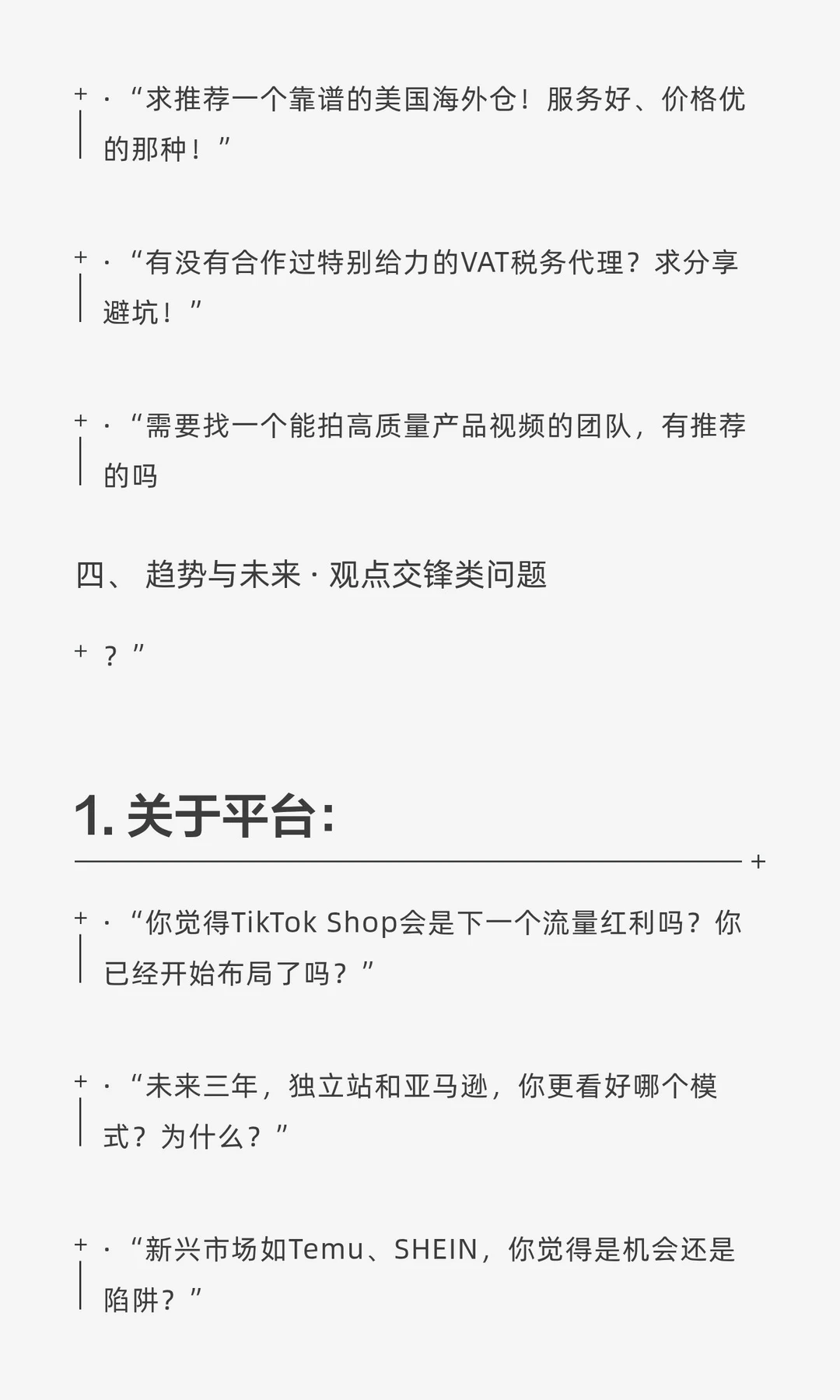 · “求推荐一个靠谱的美国海外仓！服务好、价格优的那种！”

· “有没有合作过特别给力的VAT税务代理？求分享避坑！”

· “需要找一个能拍高质量产品视频的团队，有推荐的吗

四、 趋势与未来 · 观点交锋类问题

？”

1. 关于平台：

· “你觉得TikTok Shop会是下一个流量红利吗？你已经开始布局了吗？”

· “未来三年，独立站和亚马逊，你更看好哪个模式？为什么？”

· “新兴市场如Temu、SHEIN，你觉得是机会还是陷阱？”